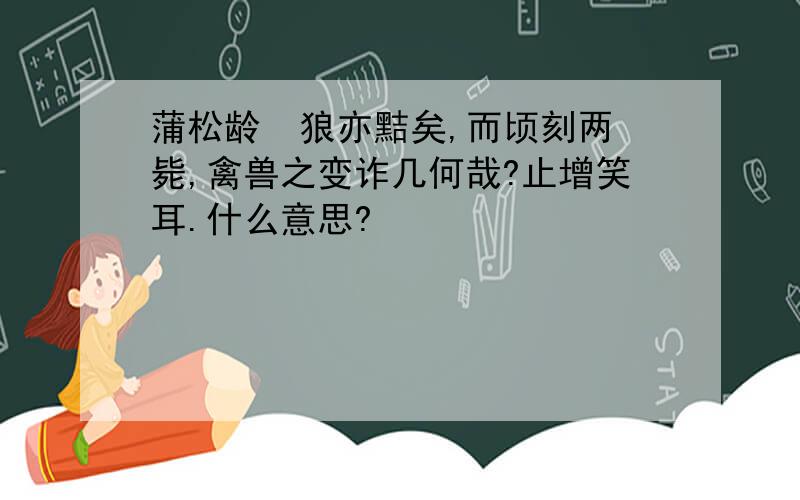 蒲松龄　狼亦黠矣,而顷刻两毙,禽兽之变诈几何哉?止增笑耳.什么意思?

STAT